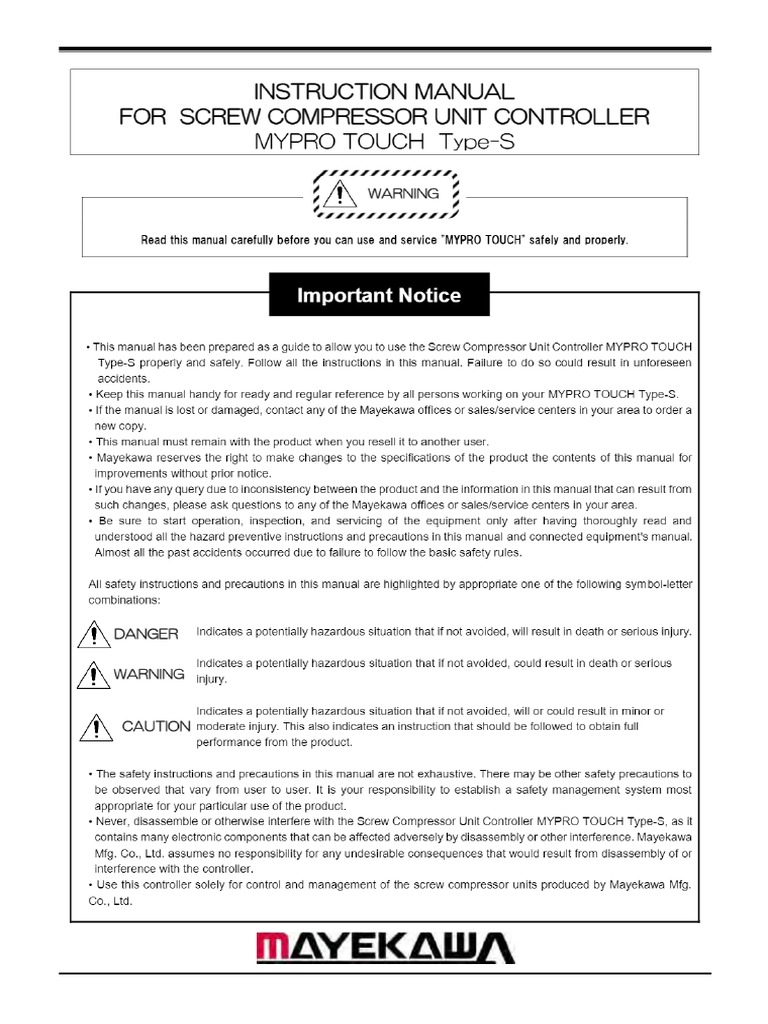 INSTRUCTION MANUAL
FOR SCREW COMPRESSOR UNIT CONTROLLER
MYPRO TOUCH Type-S

WARNING

Read this manual carefully before you can use and service "MYPRO TOUCH" safely and properly.

Important Notice

• This manual has been prepared as a guide to allow you to use the Screw Compressor Unit Controller MYPRO TOUCH Type-S properly and safely. Follow all the instructions in this manual. Failure to do so could result in unforeseen accidents.
• Keep this manual handy for ready and regular reference by all persons working on your MYPRO TOUCH Type-S.
• If the manual is lost or damaged, contact any of the Mayekawa offices or sales/service centers in your area to order a new copy.
• This manual must remain with the product when you resell it to another user.
• Mayekawa reserves the right to make changes to the specifications of the product the contents of this manual for improvements without prior notice.
• If you have any query due to inconsistency between the product and the information in this manual that can result from such changes, please ask questions to any of the Mayekawa offices or sales/service centers in your area.
• Be sure to start operation, inspection, and servicing of the equipment only after having thoroughly read and understood all the hazard preventive instructions and precautions in this manual and connected equipment's manual. Almost all the past accidents occurred due to failure to follow the basic safety rules.

All safety instructions and precautions in this manual are highlighted by appropriate one of the following symbol-letter combinations:

DANGER Indicates a potentially hazardous situation that if not avoided, will result in death or serious injury.

WARNING Indicates a potentially hazardous situation that if not avoided, could result in death or serious injury.

CAUTION Indicates a potentially hazardous situation that if not avoided, will or could result in minor or moderate injury. This also indicates an instruction that should be followed to obtain full performance from the product.

• The safety instructions and precautions in this manual are not exhaustive. There may be other safety precautions to be observed that vary from user to user. It is your responsibility to establish a safety management system most appropriate for your particular use of the product.
• Never, disassemble or otherwise interfere with the Screw Compressor Unit Controller MYPRO TOUCH Type-S, as it contains many electronic components that can be affected adversely by disassembly or other interference. Mayekawa Mfg. Co., Ltd. assumes no responsibility for any undesirable consequences that would result from disassembly of or interference with the controller.
• Use this controller solely for control and management of the screw compressor units produced by Mayekawa Mfg. Co., Ltd.

MAYEKAWA